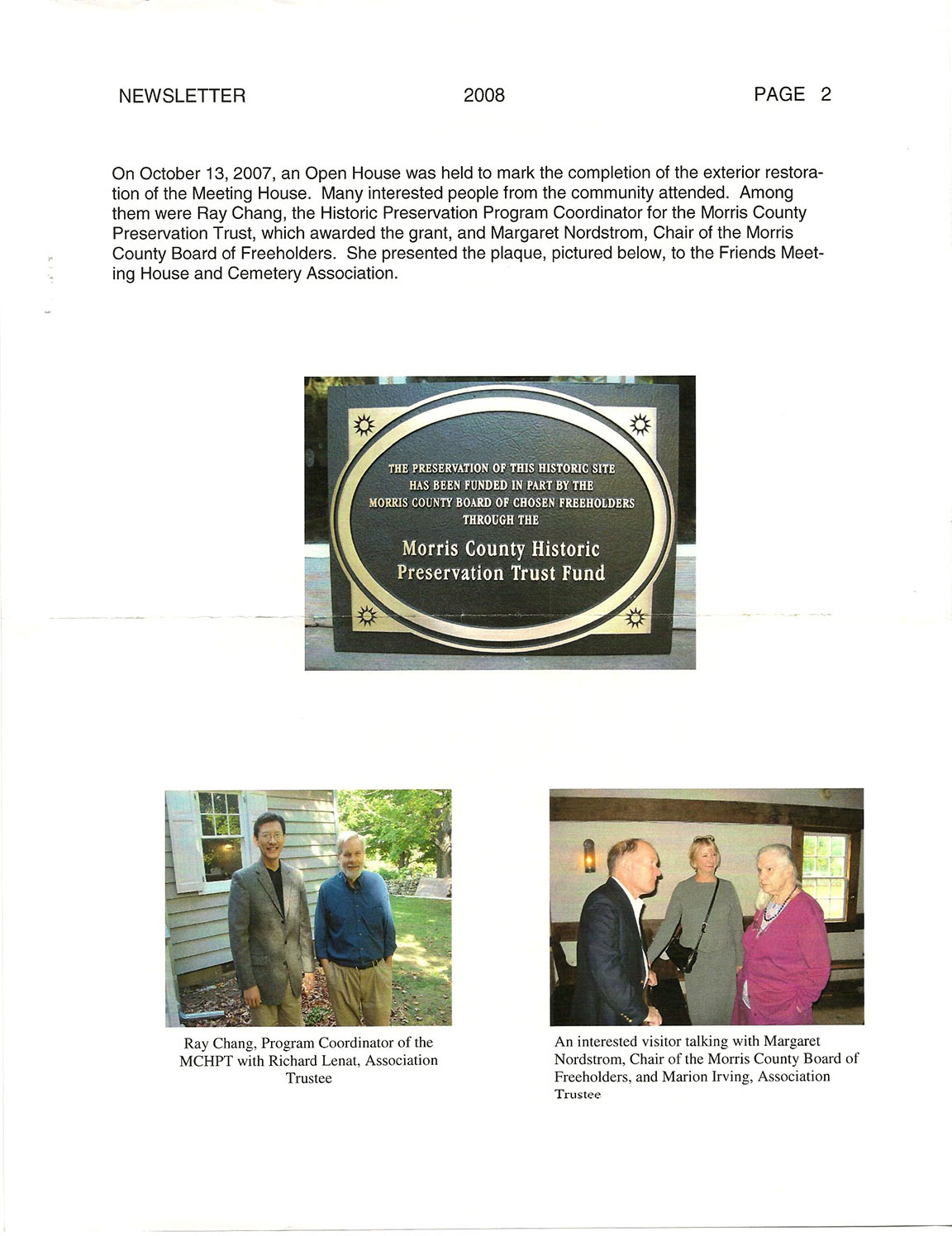 NEWSLETTER 2008 PAGE 2

On October 13, 2007, an Open House was held to mark the completion of the exterior restoration of the Meeting House. Many interested people from the community attended. Among them were Ray Chang, the Historic Preservation Program Coordinator for the Morris County Preservation Trust, which awarded the grant, and Margaret Nordstrom, Chair of the Morris County Board of Freeholders. She presented the plaque, pictured below, to the Friends Meeting House and Cemetery Association.

THE PRESERVATION OF THIS HISTORIC SITE HAS BEEN FUNDED IN PART BY THE MORRIS COUNTY BOARD OF CHOSEN FREEHOLDERS THROUGH THE

Morris County Historic Preservation Trust Fund

Ray Chang, Program Coordinator of the MCHPT with Richard Lenat, Association Trustee

An interested visitor talking with Margaret Nordstrom, Chair of the Morris County Board of Freeholders, and Marion Irving, Association Trustee